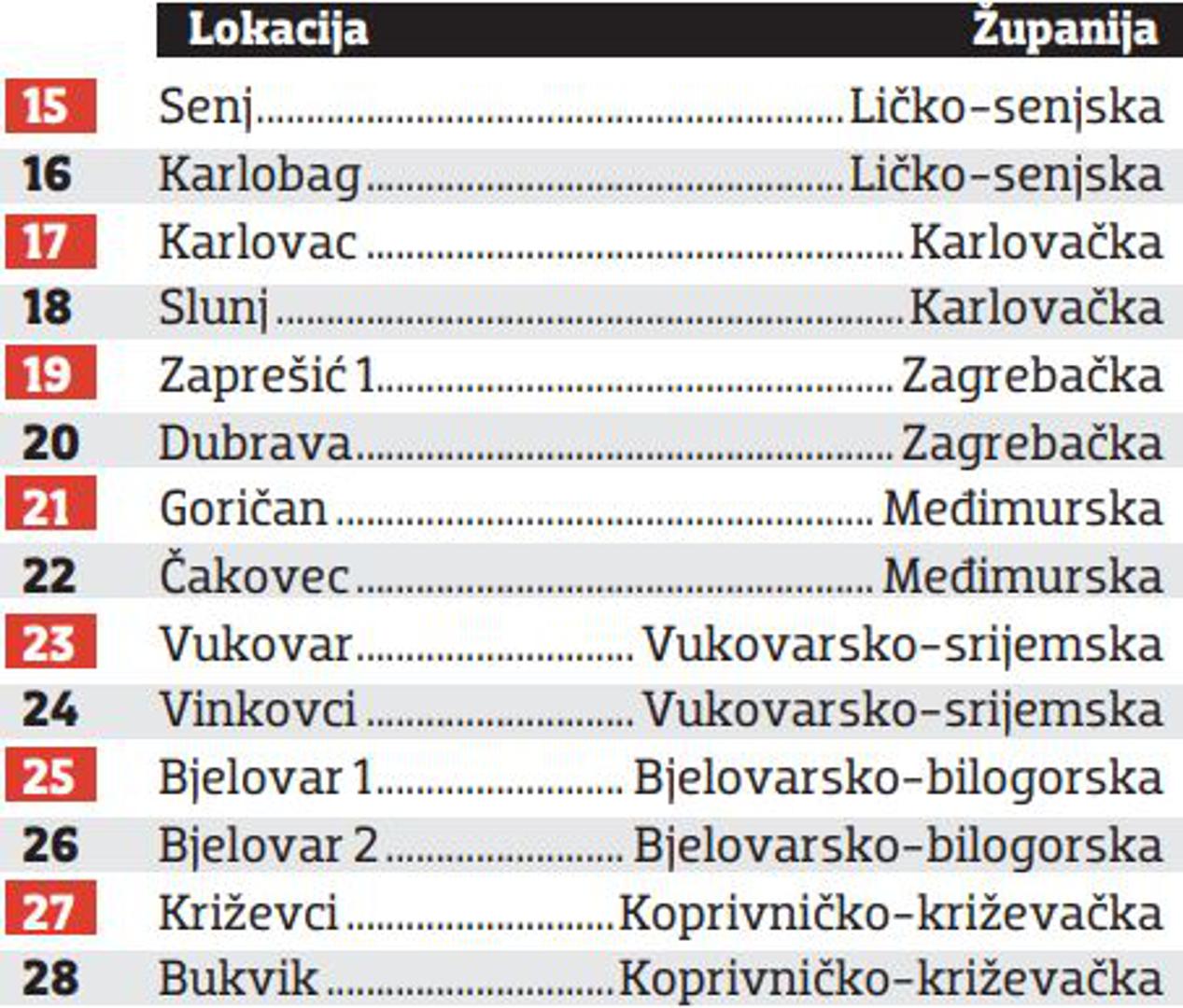 | | Lokacija | Županija |
|---|---|---|
| 15 | Senj | Ličko-senjska |
| 16 | Karlobag | Ličko-senjska |
| 17 | Karlovac | Karlovačka |
| 18 | Slunj | Karlovačka |
| 19 | Zaprešić 1 | Zagrebačka |
| 20 | Dubrava | Zagrebačka |
| 21 | Goričan | Međimurska |
| 22 | Čakovec | Međimurska |
| 23 | Vukovar | Vukovarsko-srijemska |
| 24 | Vinkovci | Vukovarsko-srijemska |
| 25 | Bjelovar 1 | Bjelovarsko-bilogorska |
| 26 | Bjelovar 2 | Bjelovarsko-bilogorska |
| 27 | Križevci | Koprivničko-križevačka |
| 28 | Bukvik | Koprivničko-križevačka |